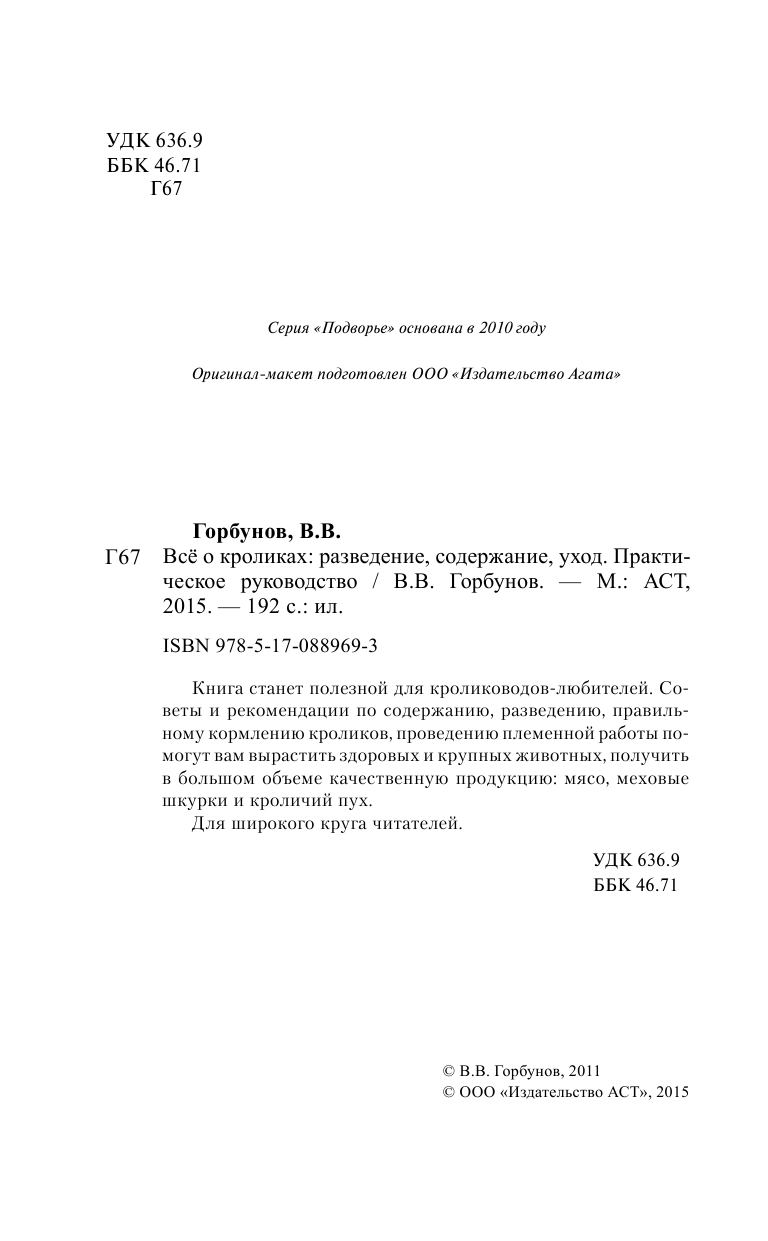 УДК 636.9
ББК 46.71
Г67

Серия «Подворье» основана в 2010 году

Оригинал-макет подготовлен ООО «Издательство Агата»

Горбунов, В.В.

Г67 Всё о кроликах: разведение, содержание, уход. Практическое руководство / В.В. Горбунов. — М.: АСТ, 2015. — 192 с.: ил.

ISBN 978-5-17-088969-3

Книга станет полезной для кролиководов-любителей. Советы и рекомендации по содержанию, разведению, правильному кормлению кроликов, проведению племенной работы помогут вам вырастить здоровых и крупных животных, получить в большом объеме качественную продукцию: мясо, меховые шкурки и кроличий пух.

Для широкого круга читателей.

УДК 636.9
ББК 46.71

© В.В. Горбунов, 2011
© ООО «Издательство АСТ», 2015